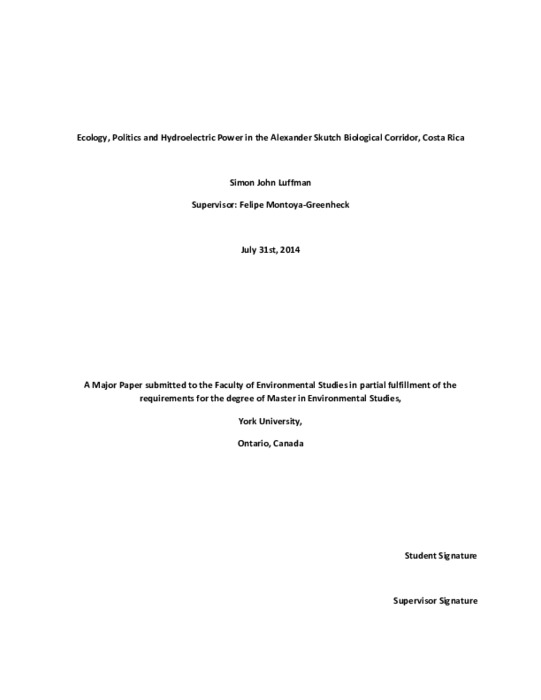 Ecology, Politics and Hydroelectric Power in the Alexander Skutch Biological Corridor, Costa Rica

Simon John Luffman

Supervisor: Felipe Montoya-Greenheck

July 31st, 2014

A Major Paper submitted to the Faculty of Environmental Studies in partial fulfillment of the requirements for the degree of Master in Environmental Studies,

York University,

Ontario, Canada

Student Signature

Supervisor Signature